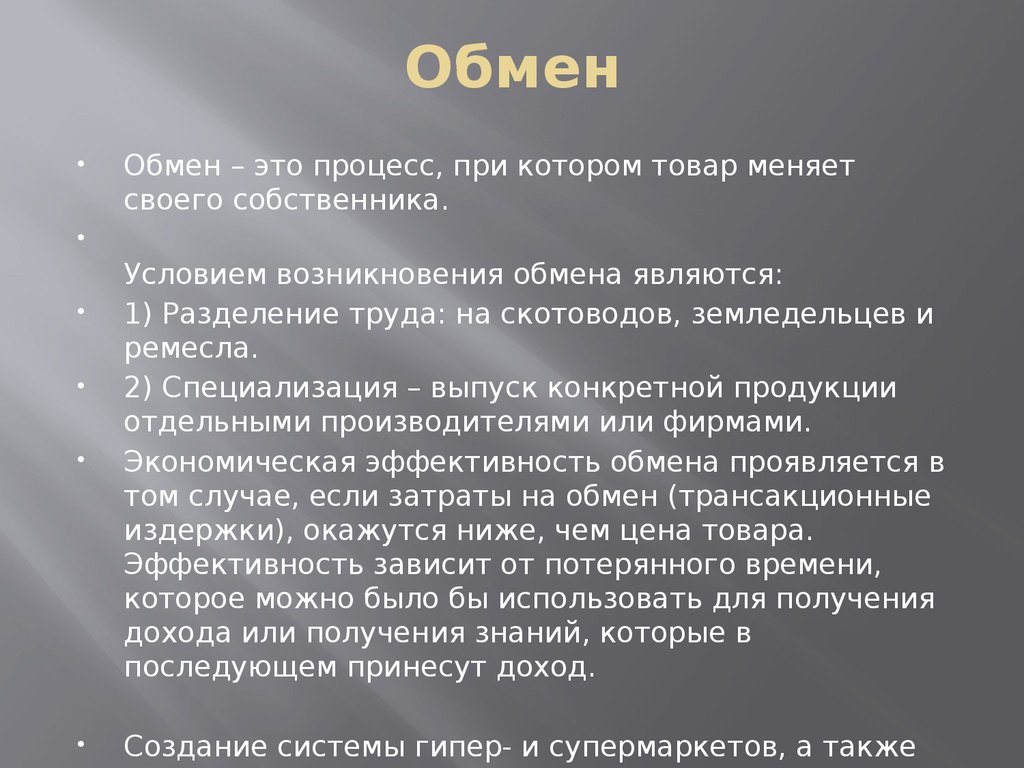 Обмен

• Обмен – это процесс, при котором товар меняет своего собственника.

•

Условием возникновения обмена являются:

• 1) Разделение труда: на скотоводов, земледельцев и ремесла.

• 2) Специализация – выпуск конкретной продукции отдельными производителями или фирмами.

• Экономическая эффективность обмена проявляется в том случае, если затраты на обмен (трансакционные издержки), окажутся ниже, чем цена товара. Эффективность зависит от потерянного времени, которое можно было бы использовать для получения дохода или получения знаний, которые в последующем принесут доход.

• Создание системы гипер- и супермаркетов, а также